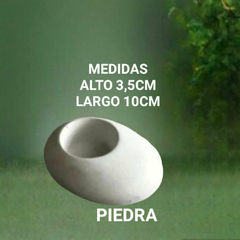 MEDIDAS
ALTO 3,5CM
LARGO 10CM

PIEDRA